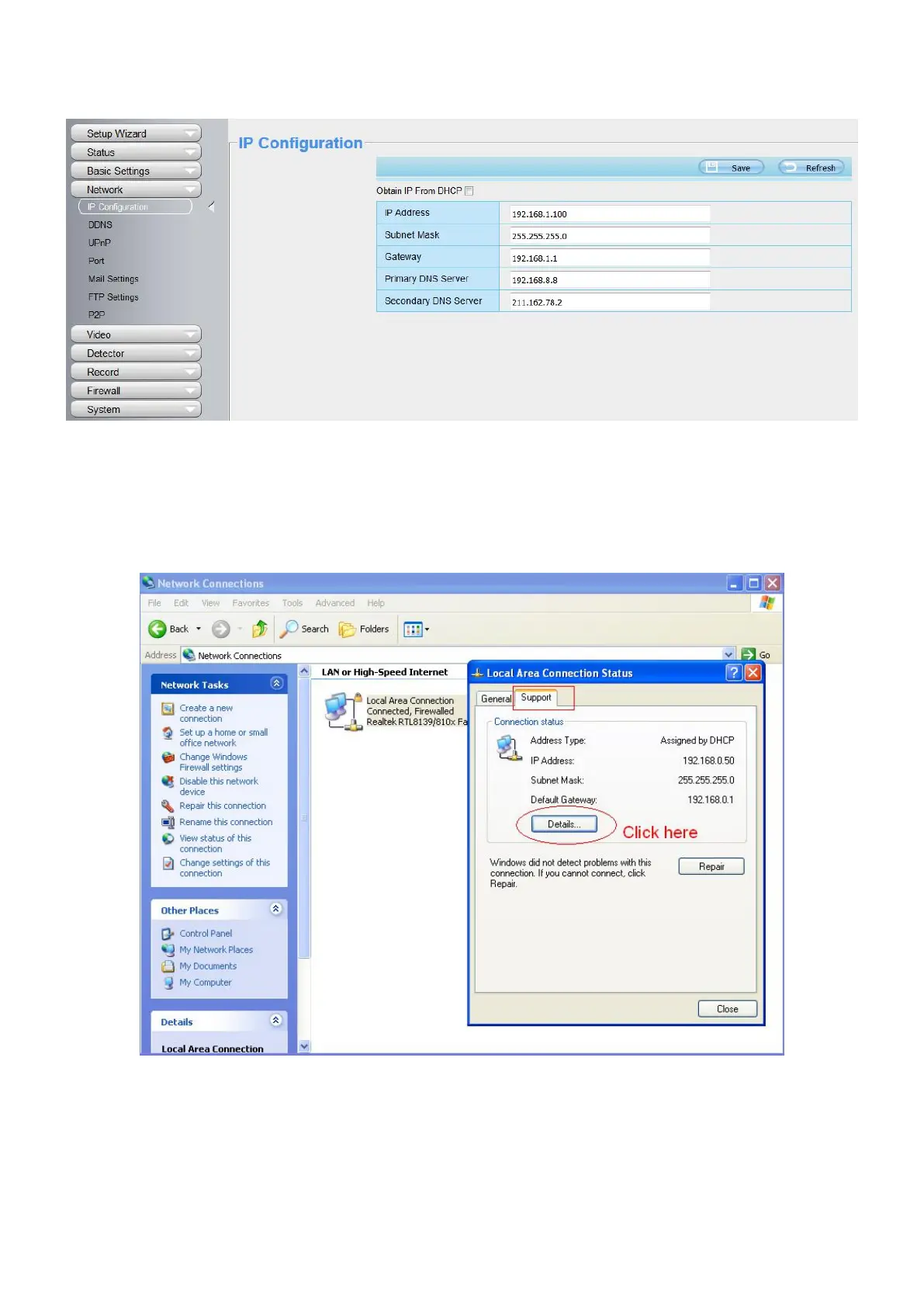 Setup Wizard
Status
Basic Settings
Network
IP Configuration
DDNS
UPnP
Port
Mail Settings
FTP Settings
P2P
Video
Detector
Record
Firewall
System

IP Configuration

Save
Refresh

Obtain IP From DHCP

| IP Address | 192.168.1.100 |
|---|---|
| Subnet Mask | 255.255.255.0 |
| Gateway | 192.168.1.1 |
| Primary DNS Server | 192.168.8.8 |
| Secondary DNS Server | 211.162.78.2 |

Network Connections

File Edit View Favorites Tools Advanced Help

Back Search Folders

Address Network Connections Go

Network Tasks

Create a new connection
Set up a home or small office network
Change Windows Firewall settings
Disable this network device
Repair this connection
Rename this connection
View status of this connection
Change settings of this connection

Other Places

Control Panel
My Network Places
My Documents
My Computer

Details

Local Area Connection

LAN or High-Speed Internet

Local Area Connection
Connected, Firewalled
Realtek RTL8139/810x Fa

Local Area Connection Status

General Support

Connection status

Address Type: Assigned by DHCP
IP Address: 192.168.0.50
Subnet Mask: 255.255.255.0
Default Gateway: 192.168.0.1

Details...

Click here

Windows did not detect problems with this connection. If you cannot connect, click Repair.

Repair

Close